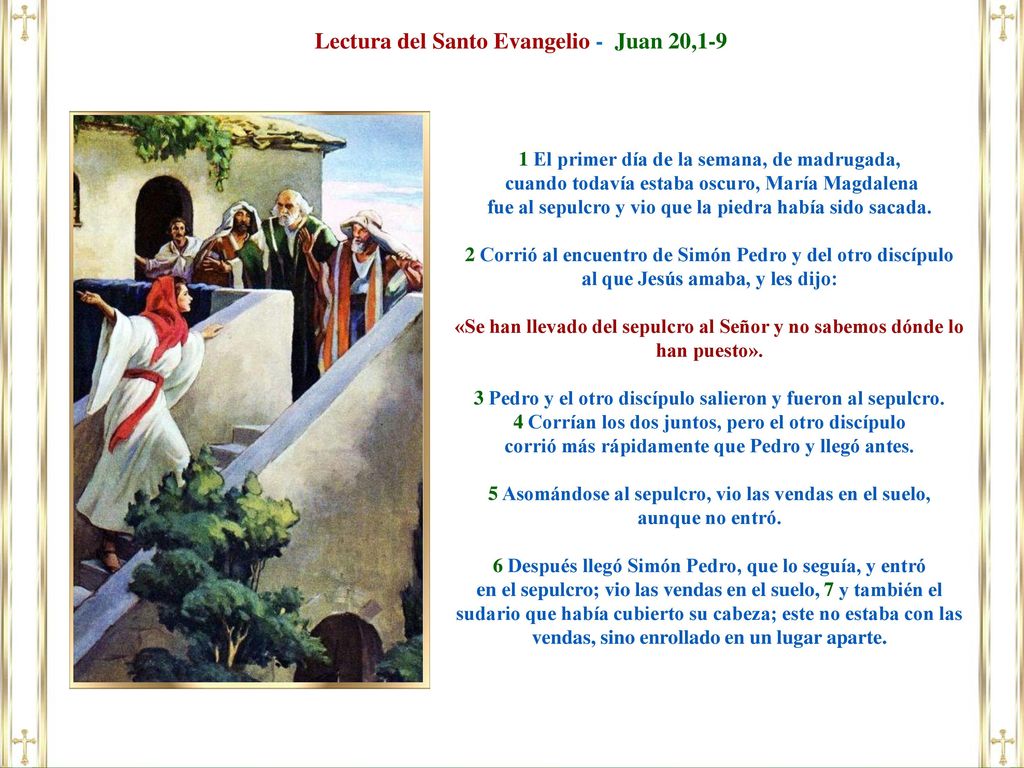 Lectura del Santo Evangelio - Juan 20,1-9

1 El primer día de la semana, de madrugada, cuando todavía estaba oscuro, María Magdalena fue al sepulcro y vio que la piedra había sido sacada.

2 Corrió al encuentro de Simón Pedro y del otro discípulo al que Jesús amaba, y les dijo:

«Se han llevado del sepulcro al Señor y no sabemos dónde lo han puesto».

3 Pedro y el otro discípulo salieron y fueron al sepulcro.
4 Corrían los dos juntos, pero el otro discípulo corrió más rápidamente que Pedro y llegó antes.

5 Asomándose al sepulcro, vio las vendas en el suelo, aunque no entró.

6 Después llegó Simón Pedro, que lo seguía, y entró en el sepulcro; vio las vendas en el suelo, 7 y también el sudario que había cubierto su cabeza; este no estaba con las vendas, sino enrollado en un lugar aparte.